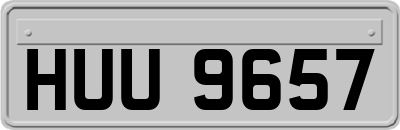 HUU 9657